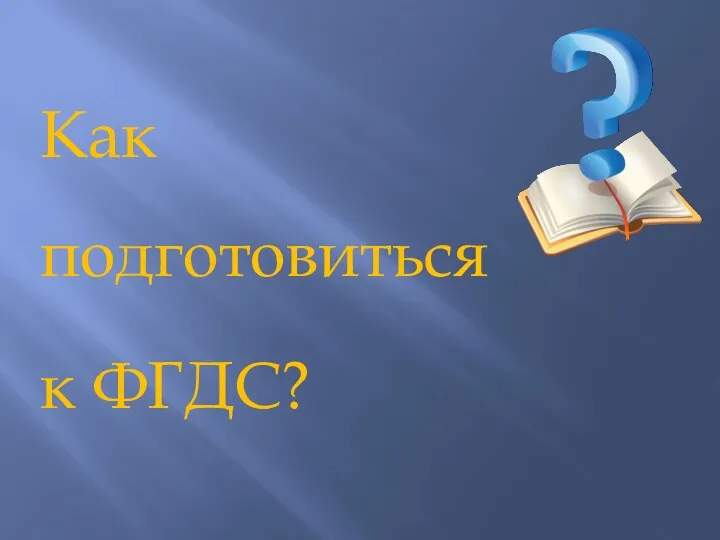 Как

подготовиться

к ФГДС?